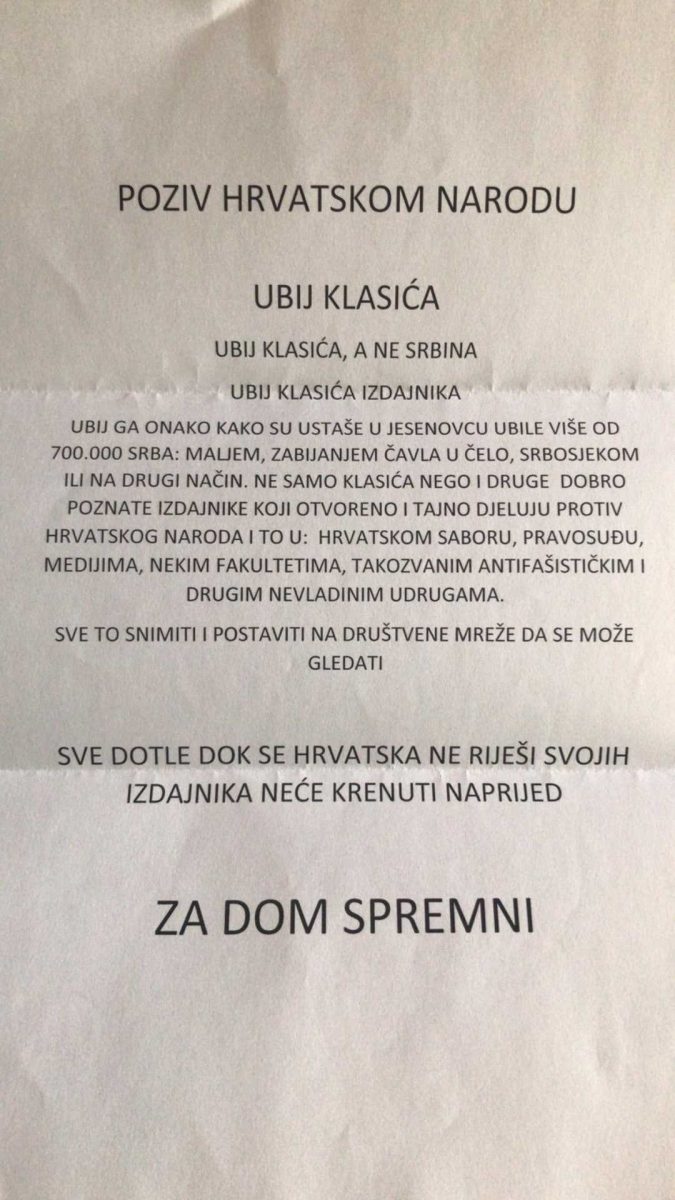 POZIV HRVATSKOM NARODU

UBIJ KLASIĆA

UBIJ KLASIĆA, A NE SRBINA

UBIJ KLASIĆA IZDAJNIKA

UBIJ GA ONAKO KAKO SU USTAŠE U JESENOVCU UBILE VIŠE OD 700.000 SRBA: MALJEM, ZABIJANJEM ČAVLA U ČELO, SRBOSJEKOM ILI NA DRUGI NAČIN. NE SAMO KLASIĆA NEGO I DRUGE DOBRO POZNATE IZDAJNIKE KOJI OTVORENO I TAJNO DJELUJU PROTIV HRVATSKOG NARODA I TO U: HRVATSKOM SABORU, PRAVOSUĐU, MEDIJIMA, NEKIM FAKULTETIMA, TAKOZVANIM ANTIFAŠISTIČKIM I DRUGIM NEVLADINIM UDRUGAMA.

SVE TO SNIMITI I POSTAVITI NA DRUŠTVENE MREŽE DA SE MOŽE GLEDATI

SVE DOTLE DOK SE HRVATSKA NE RIJEŠI SVOJIH IZDAJNIKA NEĆE KRENUTI NAPRIJED

ZA DOM SPREMNI